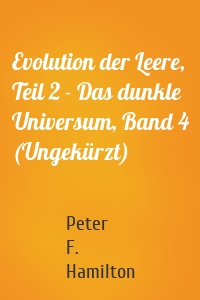 Evolution der Leere, Teil 2 - Das dunkle Universum, Band 4 (Ungekürzt)

Peter
F.
Hamilton